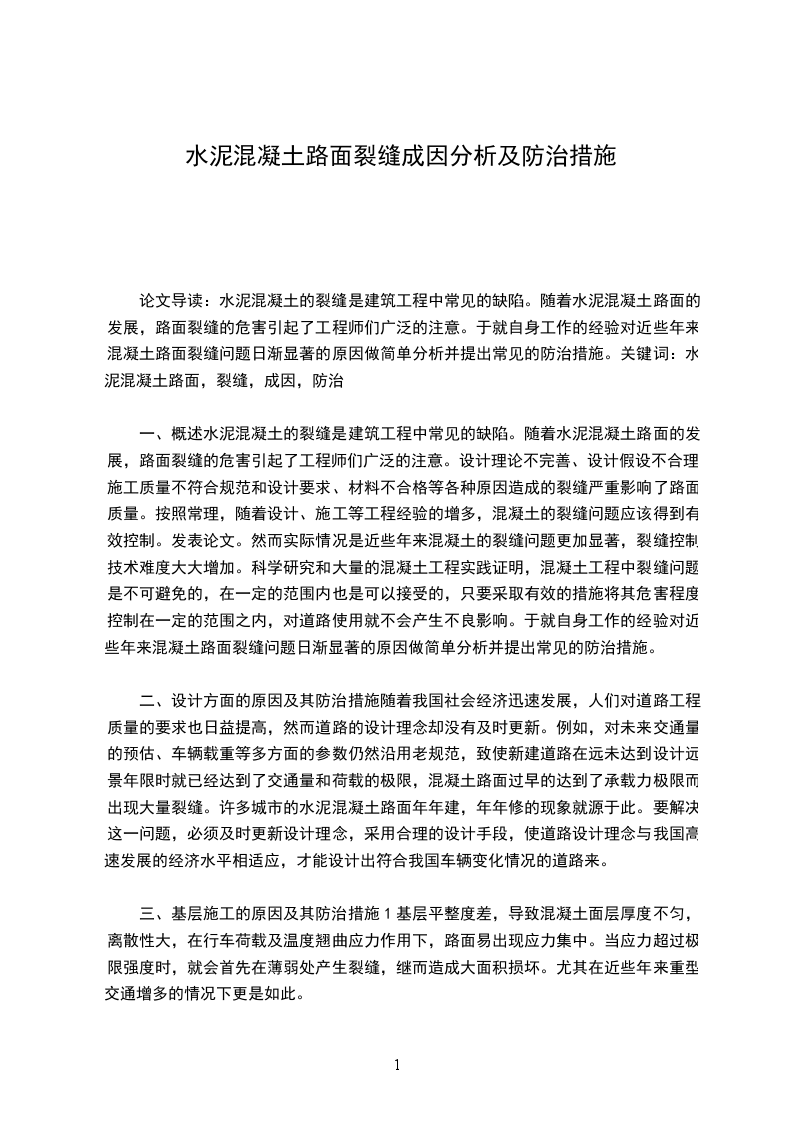 水泥混凝土路面裂缝成因分析及防治措施

论文导读：水泥混凝土的裂缝是建筑工程中常见的缺陷。随着水泥混凝土路面的发展，路面裂缝的危害引起了工程师们广泛的注意。于就自身工作的经验对近些年来混凝土路面裂缝问题日渐显著的原因做简单分析并提出常见的防治措施。关键词：水泥混凝土路面，裂缝，成因，防治

一、概述水泥混凝土的裂缝是建筑工程中常见的缺陷。随着水泥混凝土路面的发展，路面裂缝的危害引起了工程师们广泛的注意。设计理论不完善、设计假设不合理施工质量不符合规范和设计要求、材料不合格等各种原因造成的裂缝严重影响了路面质量。按照常理，随着设计、施工等工程经验的增多，混凝土的裂缝问题应该得到有效控制。发表论文。然而实际情况是近些年来混凝土的裂缝问题更加显著，裂缝控制技术难度大大增加。科学研究和大量的混凝土工程实践证明，混凝土工程中裂缝问题是不可避免的，在一定的范围内也是可以接受的，只要采取有效的措施将其危害程度控制在一定的范围之内，对道路使用就不会产生不良影响。于就自身工作的经验对近些年来混凝土路面裂缝问题日渐显著的原因做简单分析并提出常见的防治措施。

二、设计方面的原因及其防治措施随着我国社会经济迅速发展，人们对道路工程质量的要求也日益提高，然而道路的设计理念却没有及时更新。例如，对未来交通量的预估、车辆载重等多方面的参数仍然沿用老规范，致使新建道路在远未达到设计远景年限时就已经达到了交通量和荷载的极限，混凝土路面过早的达到了承载力极限而出现大量裂缝。许多城市的水泥混凝土路面年年建，年年修的现象就源于此。要解决这一问题，必须及时更新设计理念，采用合理的设计手段，使道路设计理念与我国高速发展的经济水平相适应，才能设计出符合我国车辆变化情况的道路来。

三、基层施工的原因及其防治措施 1 基层平整度差，导致混凝土面层厚度不匀，离散性大，在行车荷载及温度翘曲应力作用下，路面易出现应力集中。当应力超过极限强度时，就会首先在薄弱处产生裂缝，继而造成大面积损坏。尤其在近些年来重型交通增多的情况下更是如此。

1